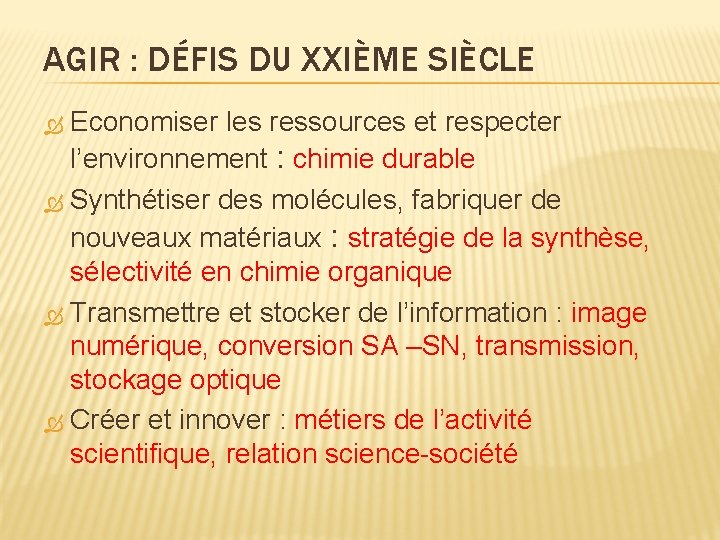 AGIR : DÉFIS DU XXIÈME SIÈCLE

Economiser les ressources et respecter l'environnement : chimie durable

Synthétiser des molécules, fabriquer de nouveaux matériaux : stratégie de la synthèse, sélectivité en chimie organique

Transmettre et stocker de l'information : image numérique, conversion SA –SN, transmission, stockage optique

Créer et innover : métiers de l'activité scientifique, relation science-société